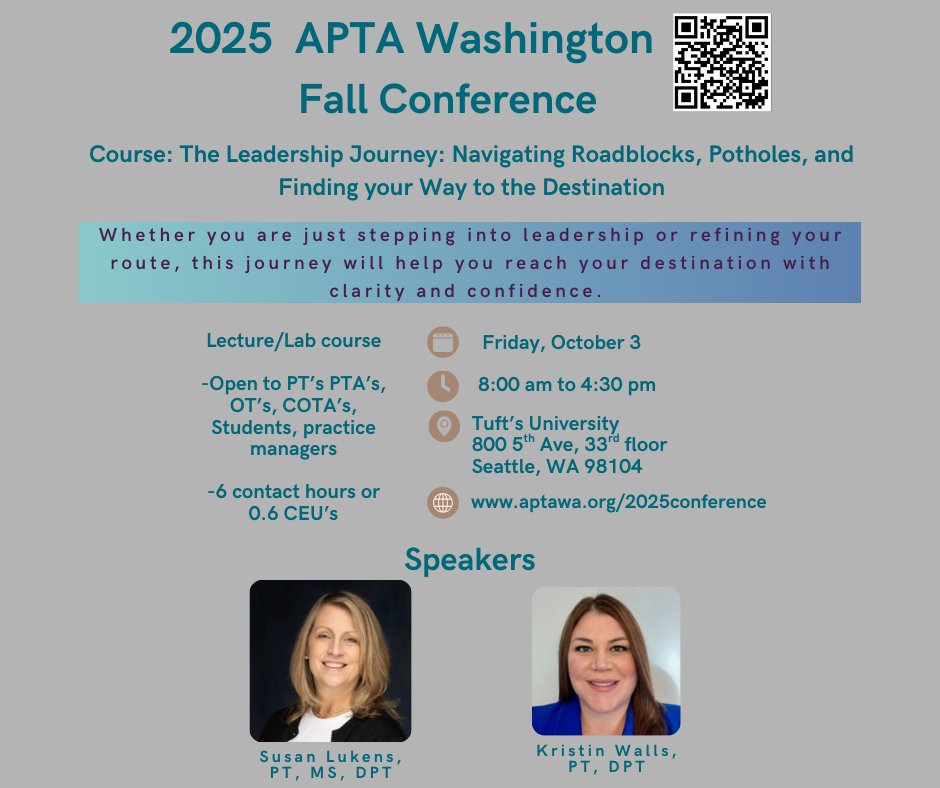 2025 APTA Washington Fall Conference

Course: The Leadership Journey: Navigating Roadblocks, Potholes, and Finding your Way to the Destination

Whether you are just stepping into leadership or refining your route, this journey will help you reach your destination with clarity and confidence.

Lecture/Lab course

-Open to PT's PTA's, OT's, COTA's, Students, practice managers

-6 contact hours or 0.6 CEU's

Friday, October 3

8:00 am to 4:30 pm

Tuft's University
800 5$^{th}$ Ave, 33$^{rd}$ floor
Seattle, WA 98104

www.aptawa.org/2025conference

Speakers

Susan Lukens, PT, MS, DPT

Kristin Walls, PT, DPT